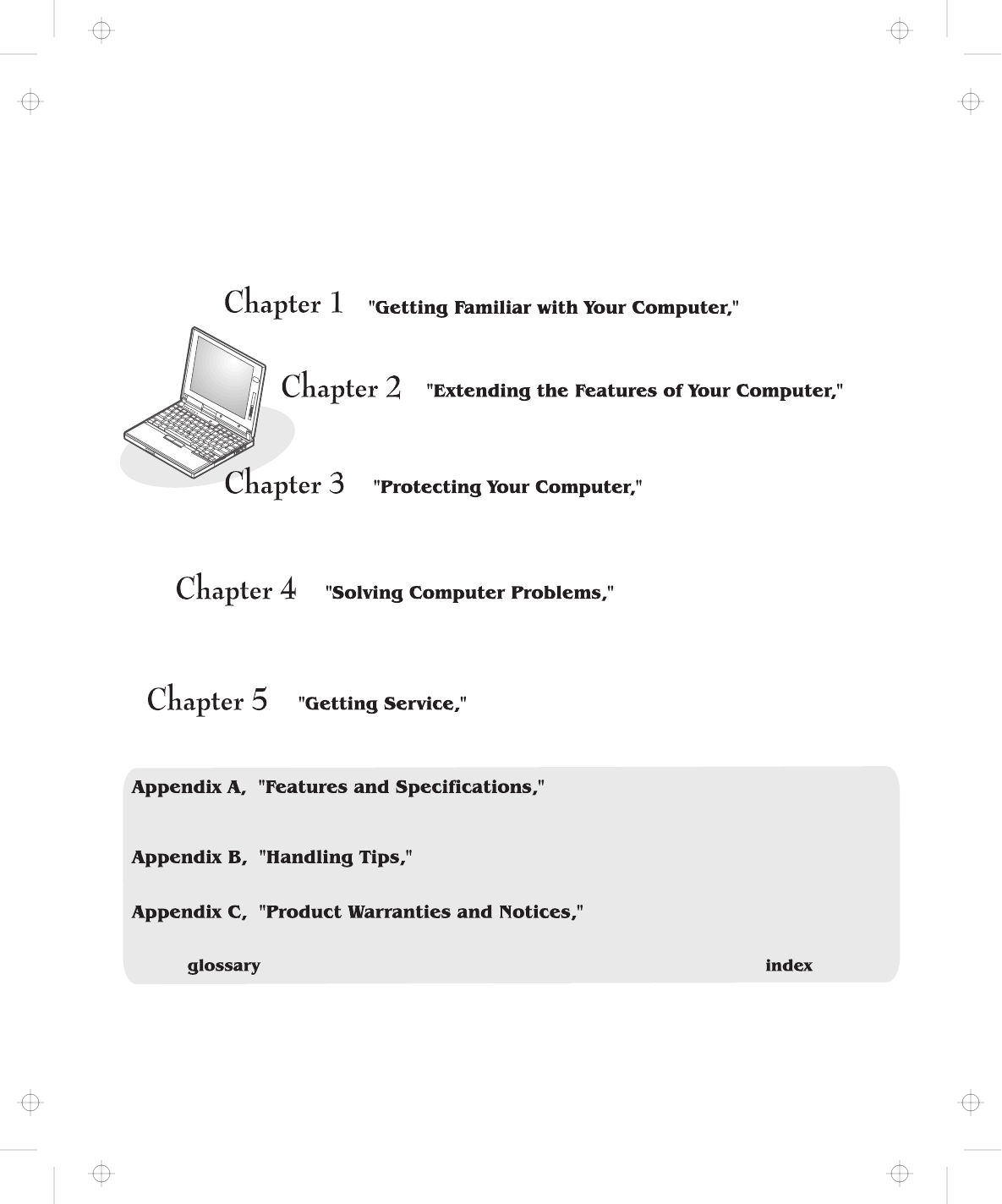 Chapter 1 "Getting Familiar with Your Computer,"

Chapter 2 "Extending the Features of Your Computer,"

Chapter 3 "Protecting Your Computer,"

Chapter 4 "Solving Computer Problems,"

Chapter 5 "Getting Service,"

Appendix A, "Features and Specifications,"

Appendix B, "Handling Tips,"

Appendix C, "Product Warranties and Notices,"

glossary

index